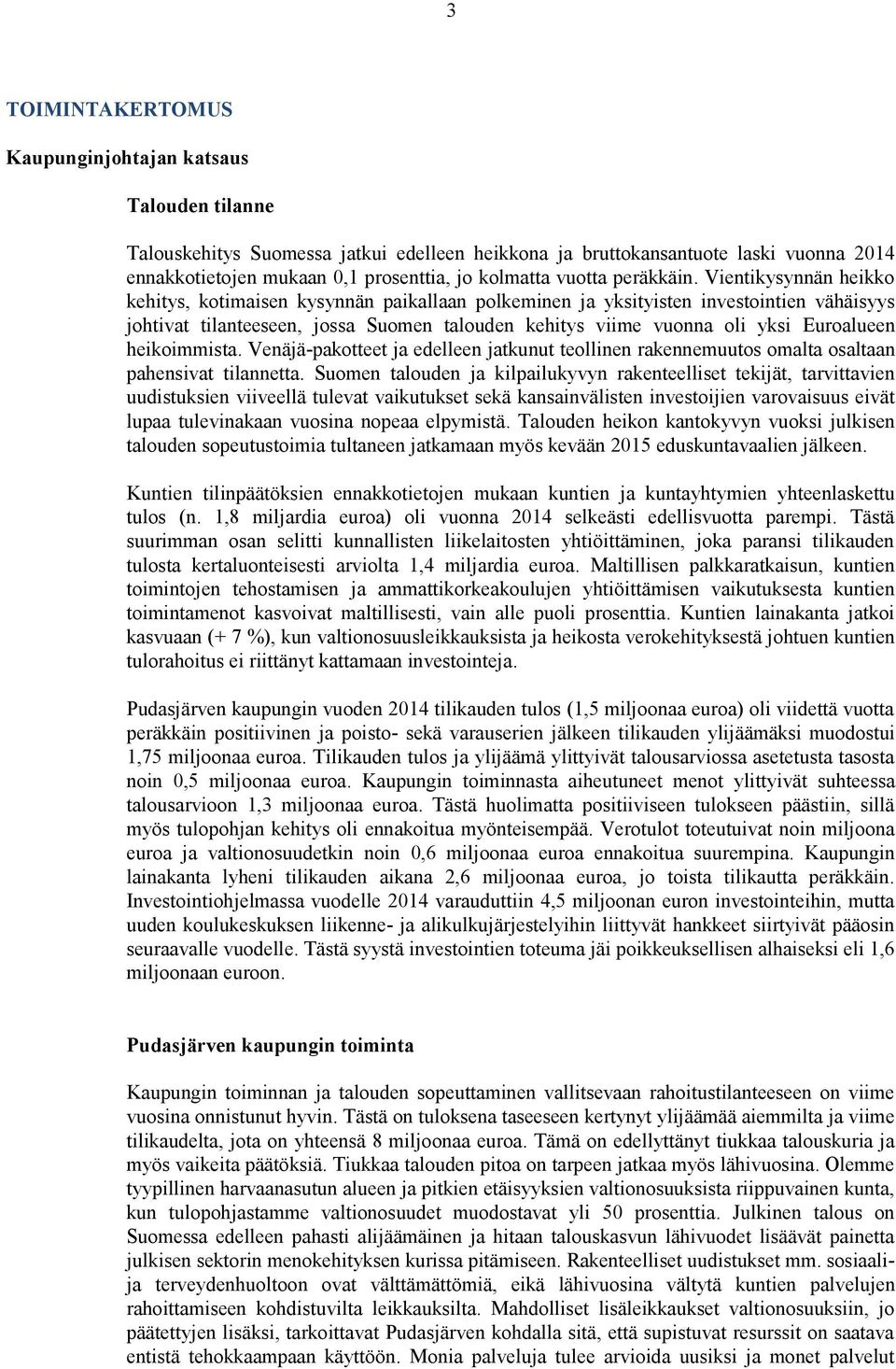 3

TOIMINTAKERTOMUS

Kaupunginjohtajan katsaus

Talouden tilanne

Talouskehitys Suomessa jatkui edelleen heikkona ja bruttokansantuote laski vuonna 2014 ennakkotietojen mukaan 0,1 prosenttia, jo kolmatta vuotta peräkkäin. Vientikysynnän heikko kehitys, kotimaisen kysynnän paikallaan polkeminen ja yksityisten investointien vähäisyys johtivat tilanteeseen, jossa Suomen talouden kehitys viime vuonna oli yksi Euroalueen heikoimmista. Venäjä-pakotteet ja edelleen jatkunut teollinen rakennemuutos omalta osaltaan pahensivat tilannetta. Suomen talouden ja kilpailukyvyn rakenteelliset tekijät, tarvittavien uudistuksien viiveellä tulevat vaikutukset sekä kansainvälisten investoijien varovaisuus eivät lupaa tulevinakaan vuosina nopeaa elpymistä. Talouden heikon kantokyvyn vuoksi julkisen talouden sopeutustoimia tultaneen jatkamaan myös kevään 2015 eduskuntavaalien jälkeen.

Kuntien tilinpäätöksien ennakkotietojen mukaan kuntien ja kuntayhtymien yhteenlaskettu tulos (n. 1,8 miljardia euroa) oli vuonna 2014 selkeästi edellisvuotta parempi. Tästä suurimman osan selitti kunnallisten liikelaitosten yhtiöittäminen, joka paransi tilikauden tulosta kertaluonteisesti arviolta 1,4 miljardia euroa. Maltillisen palkkaratkaisun, kuntien toimintojen tehostamisen ja ammattikorkeakoulujen yhtiöittämisen vaikutuksesta kuntien toimintamenot kasvoivat maltillisesti, vain alle puoli prosenttia. Kuntien lainakanta jatkoi kasvuaan (+ 7 %), kun valtionosuusleikkauksista ja heikosta verokehityksestä johtuen kuntien tulorahoitus ei riittänyt kattamaan investointeja.

Pudasjärven kaupungin vuoden 2014 tilikauden tulos (1,5 miljoonaa euroa) oli viidettä vuotta peräkkäin positiivinen ja poisto- sekä varauserien jälkeen tilikauden ylijäämäksi muodostui 1,75 miljoonaa euroa. Tilikauden tulos ja ylijäämä ylittyivät talousarviossa asetetusta tasosta noin 0,5 miljoonaa euroa. Kaupungin toiminnasta aiheutuneet menot ylittyivät suhteessa talousarvioon 1,3 miljoonaa euroa. Tästä huolimatta positiiviseen tulokseen päästiin, sillä myös tulopohjan kehitys oli ennakoitua myönteisempää. Verotulot toteutuivat noin miljoona euroa ja valtionosuudetkin noin 0,6 miljoonaa euroa ennakoitua suurempina. Kaupungin lainakanta lyheni tilikauden aikana 2,6 miljoonaa euroa, jo toista tilikautta peräkkäin. Investointiohjelmassa vuodelle 2014 varauduttiin 4,5 miljoonan euron investointeihin, mutta uuden koulukeskuksen liikenne- ja alikulkujärjestelyihin liittyvät hankkeet siirtyivät pääosin seuraavalle vuodelle. Tästä syystä investointien toteuma jäi poikkeuksellisen alhaiseksi eli 1,6 miljoonaan euroon.

Pudasjärven kaupungin toiminta

Kaupungin toiminnan ja talouden sopeuttaminen vallitsevaan rahoitustilanteeseen on viime vuosina onnistunut hyvin. Tästä on tuloksena taseeseen kertynyt ylijäämää aiemmilta ja viime tilikaudelta, jota on yhteensä 8 miljoonaa euroa. Tämä on edellyttänyt tiukkaa talouskuria ja myös vaikeita päätöksiä. Tiukkaa talouden pitoa on tarpeen jatkaa myös lähivuosina. Olemme tyypillinen harvaanasutun alueen ja pitkien etäisyyksien valtionosuuksista riippuvainen kunta, kun tulopohjastamme valtionosuudet muodostavat yli 50 prosenttia. Julkinen talous on Suomessa edelleen pahasti alijäämäinen ja hitaan talouskasvun lähivuodet lisäävät painetta julkisen sektorin menokehityksen kurissa pitämiseen. Rakenteelliset uudistukset mm. sosiaali- ja terveydenhuoltoon ovat välttämättömiä, eikä lähivuosina vältytä kuntien palvelujen rahoittamiseen kohdistuvilta leikkauksilta. Mahdolliset lisäleikkaukset valtionosuuksiin, jo päätettyjen lisäksi, tarkoittavat Pudasjärven kohdalla sitä, että supistuvat resurssit on saatava entistä tehokkaampaan käyttöön. Monia palveluja tulee arvioida uusiksi ja monet palvelut